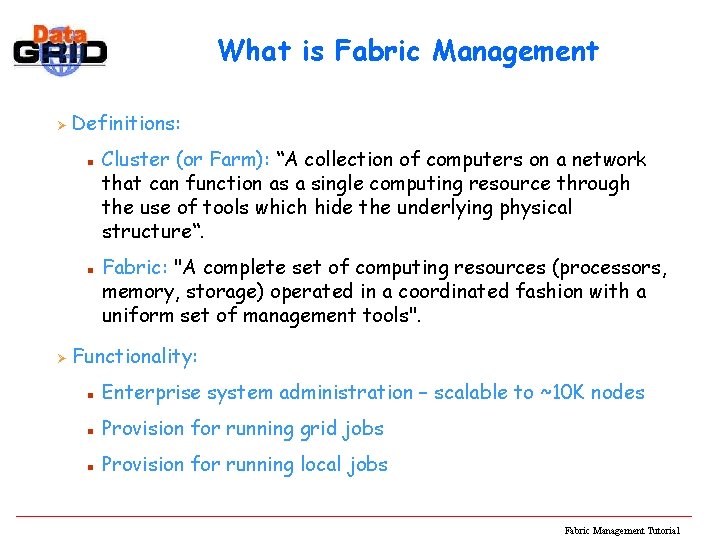 Data GRID

What is Fabric Management

Definitions:

Cluster (or Farm): “A collection of computers on a network that can function as a single computing resource through the use of tools which hide the underlying physical structure“.

Fabric: "A complete set of computing resources (processors, memory, storage) operated in a coordinated fashion with a uniform set of management tools".

Functionality:

Enterprise system administration – scalable to ~10K nodes

Provision for running grid jobs

Provision for running local jobs

Fabric Management Tutorial